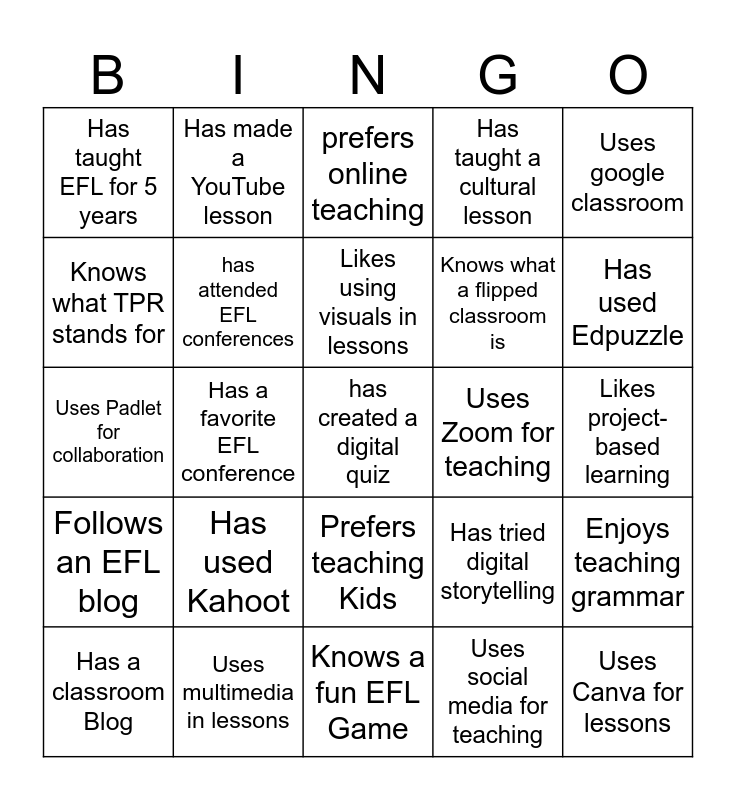 | B | I | N | G | O |
|---|---|---|---|---|
| Has taught EFL for 5 years | Has made a YouTube lesson | prefers online teaching | Has taught a cultural lesson | Uses google classroom |
| Knows what TPR stands for | has attended EFL conferences | Likes using visuals in lessons | Knows what a flipped classroom is | Has used Edpuzzle |
| Uses Padlet for collaboration | Has a favorite EFL conference | has created a digital quiz | Uses Zoom for teaching | Likes project-based learning |
| Follows an EFL blog | Has used Kahoot | Prefers teaching Kids | Has tried digital storytelling | Enjoys teaching grammar |
| Has a classroom Blog | Uses multimedia in lessons | Knows a fun EFL Game | Uses social media for teaching | Uses Canva for lessons |